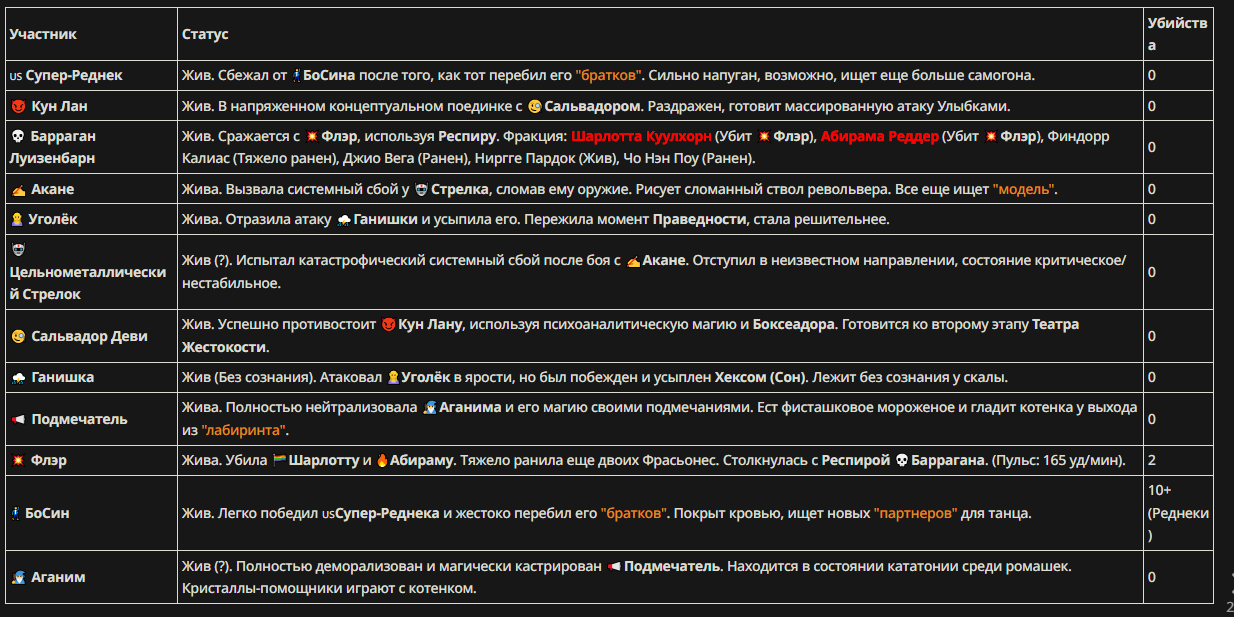 | Участник | Статус | Убийства |
|---|---|---|
| us Супер-Реднек | Жив. Сбежал от БоСина после того, как тот перебил его "братков". Сильно напуган, возможно, ищет еще больше самогона. | 0 |
| Кун Лан | Жив. В напряженном концептуальном поединке с Сальвадором. Раздражен, готовит массированную атаку Улыбками. | 0 |
| Барраган Луизенбарн | Жив. Сражается с Флэр, используя Респиру. Фракция: Шарлотта Куулхорн (Убит Флэр), Абирама Реддер (Убит Флэр), Финдорр Калиас (Тяжело ранен), Джио Вега (Ранен), Ниргге Пардок (Жив), Чо Нэн Поу (Ранен). | 0 |
| Акане | Жива. Вызвала системный сбой у Стрелка, сломав ему оружие. Рисует сломанный ствол револьвера. Все еще ищет "модель". | 0 |
| Уголёк | Жива. Отразила атаку Ганишки и усыпила его. Пережила момент Праведности, стала решительнее. | 0 |
| Цельнометаллический Стрелок | Жив (?). Испытал катастрофический системный сбой после боя с Акане. Отступил в неизвестном направлении, состояние критическое/нестабильное. | 0 |
| Сальвадор Деви | Жив. Успешно противостоит Кун Лану, используя психоаналитическую магию и Боксеадора. Готовится ко второму этапу Театра Жестокости. | 0 |
| Ганишка | Жив (Без сознания). Атаковал Уголёк в ярости, но был побежден и усыплен Хексом (Сон). Лежит без сознания у скалы. | 0 |
| Подмечатель | Жива. Полностью нейтрализовала Аганима и его магию своими подмечаниями. Ест фисташковое мороженое и гладит котенка у выхода из "лабиринта". | 0 |
| Флэр | Жива. Убила Шарлотту и Абираму. Тяжело ранила еще двоих Фрасьонес. Столкнулась с Респирой Баррагана. (Пульс: 165 уд/мин). | 2 |
| БоСин | Жив. Легко победил usСупер-Реднека и жестоко перебил его "братков". Покрыт кровью, ищет новых "партнеров" для танца. | 10+ (Реднеки) |
| Аганим | Жив (?). Полностью деморализован и магически кастрирован Подмечатель. Находится в состоянии кататонии среди ромашек. Кристаллы-помощники играют с котенком. | 0 |